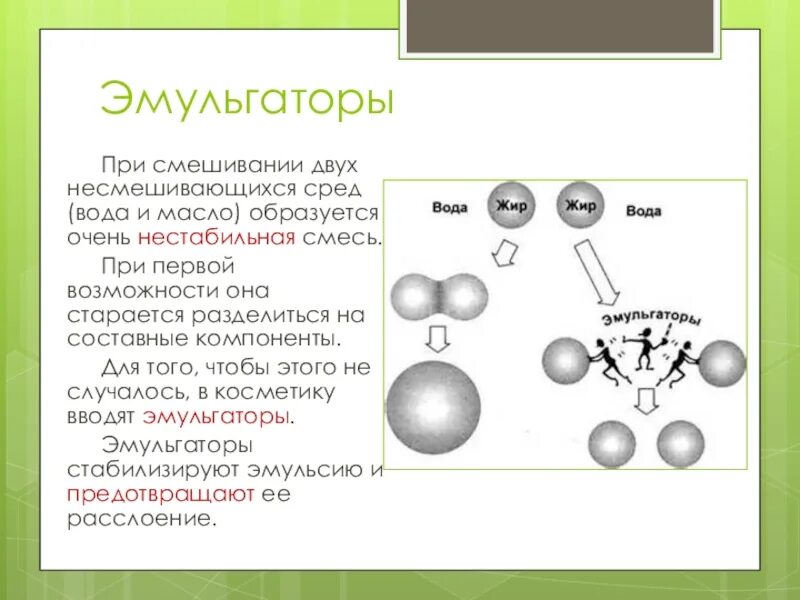 Эмульгаторы

При смешивании двух несмешивающихся сред (вода и масло) образуется очень нестабильная смесь.

При первой возможности она старается разделиться на составные компоненты.

Для того, чтобы этого не случалось, в косметику вводят эмульгаторы.

Эмульгаторы стабилизируют эмульсию и предотвращают ее расслоение.

Вода
Жир
Жир
Вода
Эмульгаторы